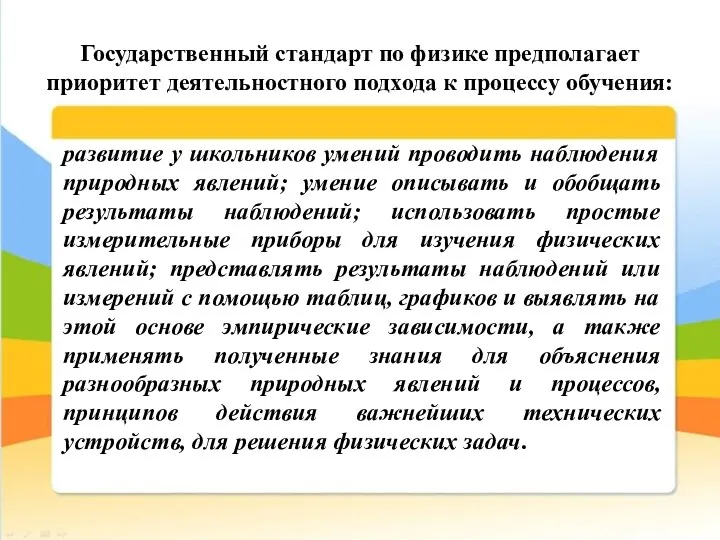 Государственный стандарт по физике предполагает приоритет деятельностного подхода к процессу обучения:

развитие у школьников умений проводить наблюдения природных явлений; умение описывать и обобщать результаты наблюдений; использовать простые измерительные приборы для изучения физических явлений; представлять результаты наблюдений или измерений с помощью таблиц, графиков и выявлять на этой основе эмпирические зависимости, а также применять полученные знания для объяснения разнообразных природных явлений и процессов, принципов действия важнейших технических устройств, для решения физических задач.